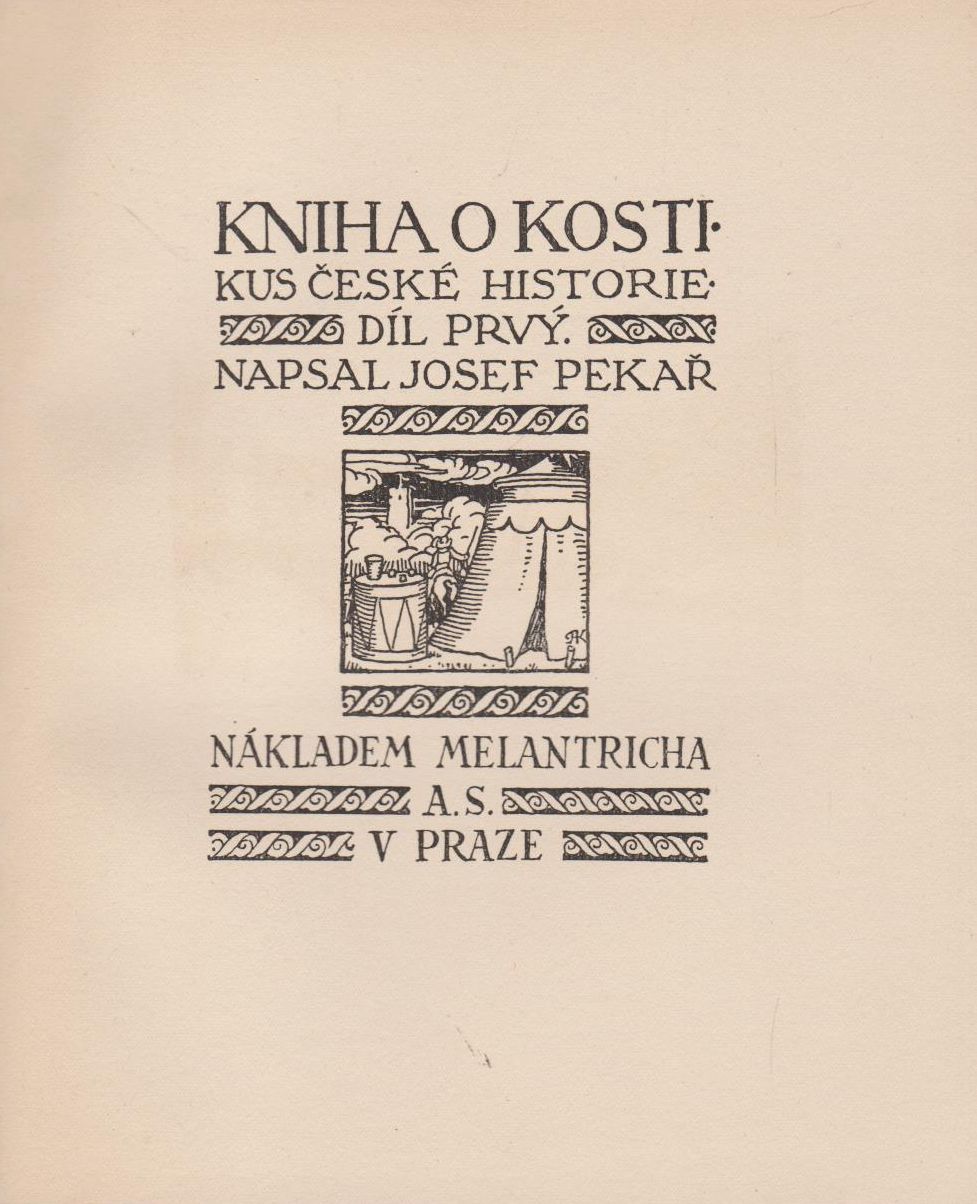 KNIHA O KOSTI·
KUS ČESKÉ HISTORIE·
DÍL PRVÝ.
NAPSAL JOSEF PEKAŘ

NÁKLADEM MELANTRICHA
A. S.
V PRAZE